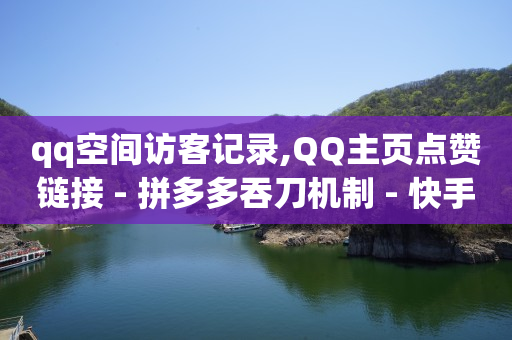 qq空间访客记录,QQ主页点赞链接 - 拼多多吞刀机制 - 快手